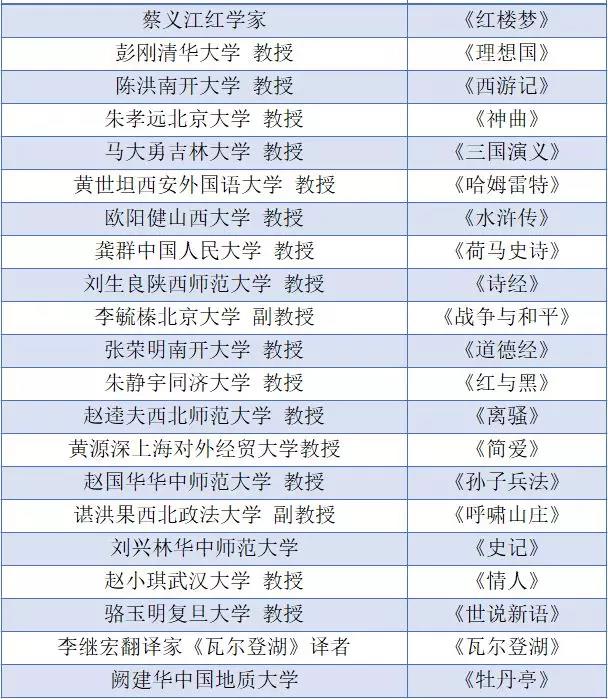 | 蔡义江红学家 | 《红楼梦》 |
|---|---|
| 彭刚清华大学 教授 | 《理想国》 |
| 陈洪南开大学 教授 | 《西游记》 |
| 朱孝远北京大学 教授 | 《神曲》 |
| 马大勇吉林大学 教授 | 《三国演义》 |
| 黄世坦西安外国语大学 教授 | 《哈姆雷特》 |
| 欧阳健山西大学 教授 | 《水浒传》 |
| 龚群中国人民大学 教授 | 《荷马史诗》 |
| 刘生良陕西师范大学 教授 | 《诗经》 |
| 李毓榛北京大学 副教授 | 《战争与和平》 |
| 张荣明南开大学 教授 | 《道德经》 |
| 朱静宇同济大学 教授 | 《红与黑》 |
| 赵逵夫西北师范大学 教授 | 《离骚》 |
| 黄源深上海对外经贸大学教授 | 《简爱》 |
| 赵国华华中师范大学 教授 | 《孙子兵法》 |
| 谌洪果西北政法大学 副教授 | 《呼啸山庄》 |
| 刘兴林华中师范大学 | 《史记》 |
| 赵小琪武汉大学 教授 | 《情人》 |
| 骆玉明复旦大学 教授 | 《世说新语》 |
| 李继宏翻译家《瓦尔登湖》译者 | 《瓦尔登湖》 |
| 阙建华中国地质大学 | 《牡丹亭》 |